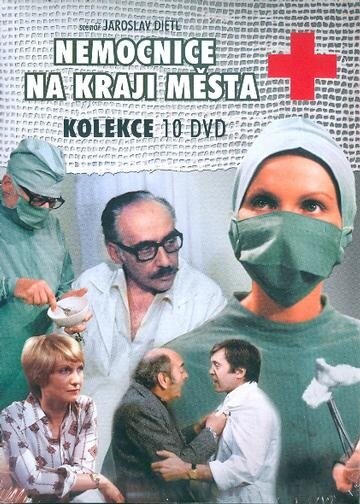 scénář JAROSLAV DIETL

NEMOCNICE NA KRAJI MĚSTA

KOLEKCE 10 DVD